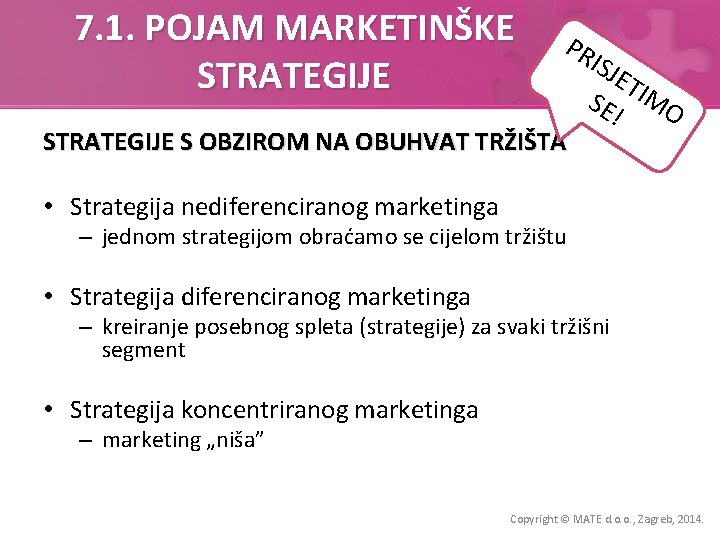 7.1. POJAM MARKETINŠKE STRATEGIJE

PRISJETIMO SE!

STRATEGIJE S OBZIROM NA OBUHVAT TRŽIŠTA

• Strategija nediferenciranog marketinga
– jednom strategijom obraćamo se cijelom tržištu

• Strategija diferenciranog marketinga
– kreiranje posebnog spleta (strategije) za svaki tržišni segment

• Strategija koncentriranog marketinga
– marketing „niša”

Copyright © MATE d.o.o., Zagreb, 2014.